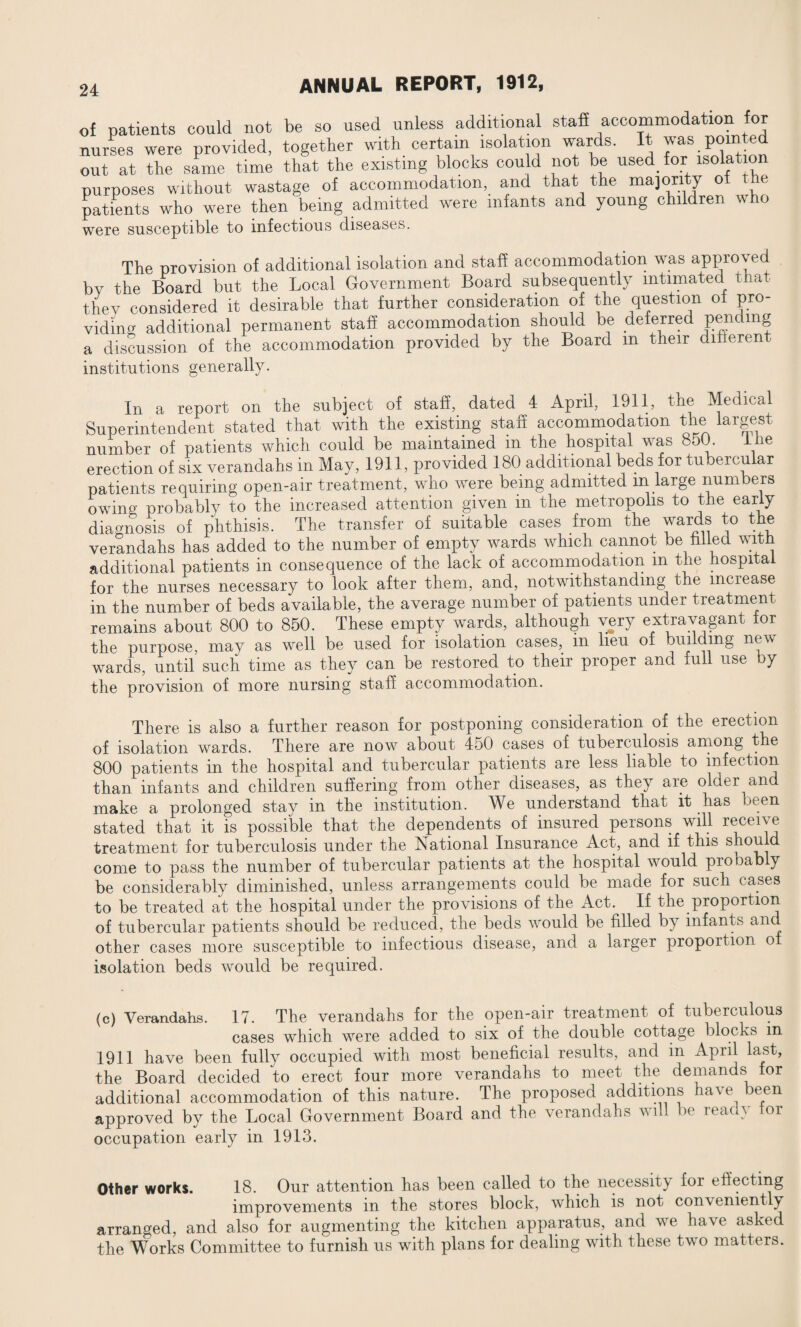 24

ANNUAL REPORT, 1912,

of patients could not be so used unless additional staff accommodation for nurses were provided, together with certain isolation wards. It was pointed out at the same time that the existing blocks could not be used for isolation purposes without wastage of accommodation, and that the majority of the patients who were then being admitted were infants and young children who were susceptible to infectious diseases.

The provision of additional isolation and staff accommodation was approved by the Board but the Local Government Board subsequently intimated that they considered it desirable that further consideration of the question of providing additional permanent staff accommodation should be deferred pending a discussion of the accommodation provided by the Board in their different institutions generally.

In a report on the subject of staff, dated 4 April, 1911, the Medical Superintendent stated that with the existing staff accommodation the largest number of patients which could be maintained in the hospital was 850. The erection of six verandahs in May, 1911, provided 180 additional beds for tubercular patients requiring open-air treatment, who were being admitted in large numbers owing probably to the increased attention given in the metropolis to the early diagnosis of phthisis. The transfer of suitable cases from the wards to the verandahs has added to the number of empty wards which cannot be filled with additional patients in consequence of the lack of accommodation in the hospital for the nurses necessary to look after them, and, notwithstanding the increase in the number of beds available, the average number of patients under treatment remains about 800 to 850. These empty wards, although very extravagant for the purpose, may as well be used for isolation cases, in lieu of building new wards, until such time as they can be restored to their proper and full use by the provision of more nursing staff accommodation.

There is also a further reason for postponing consideration of the erection of isolation wards. There are now about 450 cases of tuberculosis among the 800 patients in the hospital and tubercular patients are less liable to infection than infants and children suffering from other diseases, as they are older and make a prolonged stay in the institution. We understand that it has been stated that it is possible that the dependents of insured persons will receive treatment for tuberculosis under the National Insurance Act, and if this should come to pass the number of tubercular patients at the hospital would probably be considerably diminished, unless arrangements could be made for such cases to be treated at the hospital under the provisions of the Act. If the proportion of tubercular patients should be reduced, the beds would be filled by infants and other cases more susceptible to infectious disease, and a larger proportion of isolation beds would be required.

(c) Verandahs. 17. The verandahs for the open-air treatment of tuberculous cases which were added to six of the double cottage blocks in 1911 have been fully occupied with most beneficial results, and in April last, the Board decided to erect four more verandahs to meet the demands for additional accommodation of this nature. The proposed additions have been approved by the Local Government Board and the verandahs will be ready for occupation early in 1913.

Other works. 18. Our attention has been called to the necessity for effecting improvements in the stores block, which is not conveniently arranged, and also for augmenting the kitchen apparatus, and we have asked the Works Committee to furnish us with plans for dealing with these two matters.